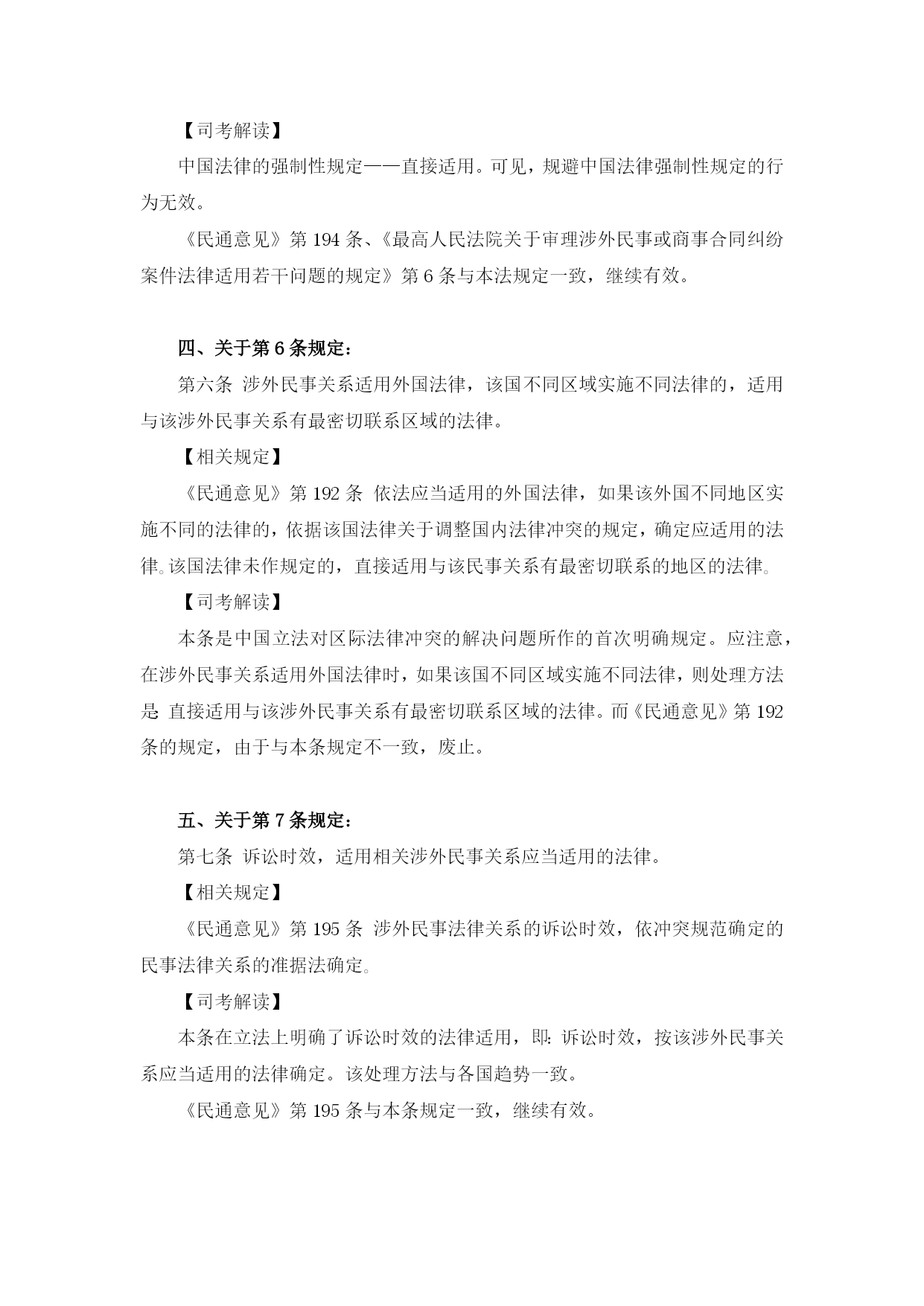 【司考解读】

中国法律的强制性规定——直接适用。可见，规避中国法律强制性规定的行为无效。

《民通意见》第 194 条、《最高人民法院关于审理涉外民事或商事合同纠纷案件法律适用若干问题的规定》第 6 条与本法规定一致，继续有效。

四、关于第 6 条规定：

第六条 涉外民事关系适用外国法律，该国不同区域实施不同法律的，适用与该涉外民事关系有最密切联系区域的法律。

【相关规定】

《民通意见》第 192 条 依法应当适用的外国法律，如果该外国不同地区实施不同的法律的，依据该国法律关于调整国内法律冲突的规定，确定应适用的法律。该国法律未作规定的，直接适用与该民事关系有最密切联系的地区的法律。

【司考解读】

本条是中国立法对区际法律冲突的解决问题所作的首次明确规定。应注意，在涉外民事关系适用外国法律时，如果该国不同区域实施不同法律，则处理方法是：直接适用与该涉外民事关系有最密切联系区域的法律。而《民通意见》第 192 条的规定，由于与本条规定不一致，废止。

五、关于第 7 条规定：

第七条 诉讼时效，适用相关涉外民事关系应当适用的法律。

【相关规定】

《民通意见》第 195 条 涉外民事法律关系的诉讼时效，依冲突规范确定的民事法律关系的准据法确定。

【司考解读】

本条在立法上明确了诉讼时效的法律适用，即：诉讼时效，按该涉外民事关系应当适用的法律确定。该处理方法与各国趋势一致。

《民通意见》第 195 条与本条规定一致，继续有效。